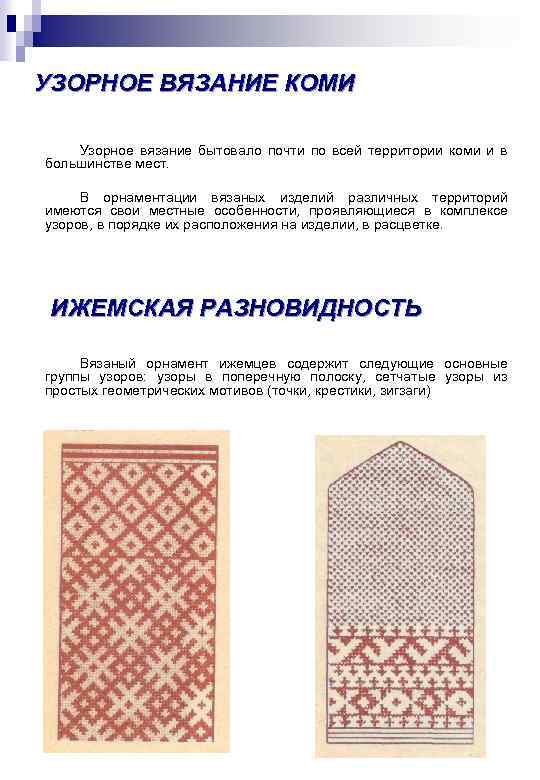 УЗОРНОЕ ВЯЗАНИЕ КОМИ

Узорное вязание бытовало почти по всей территории коми и в большинстве мест.

В орнаментации вязаных изделий различных территорий имеются свои местные особенности, проявляющиеся в комплексе узоров, в порядке их расположения на изделии, в расцветке.

ИЖЕМСКАЯ РАЗНОВИДНОСТЬ

Вязаный орнамент ижемцев содержит следующие основные группы узоров: узоры в поперечную полоску, сетчатые узоры из простых геометрических мотивов (точки, крестики, зигзаги)